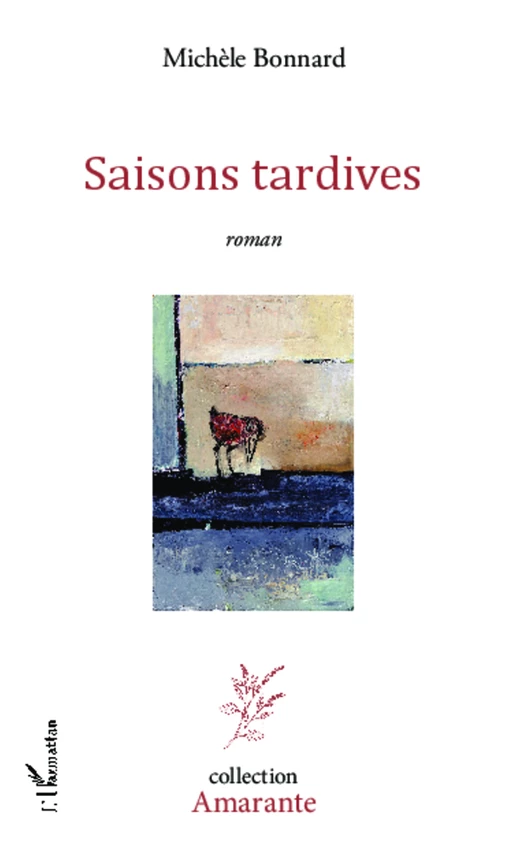 Michèle Bonnard

Saisons tardives

roman

L'Harmattan

collection
Amarante